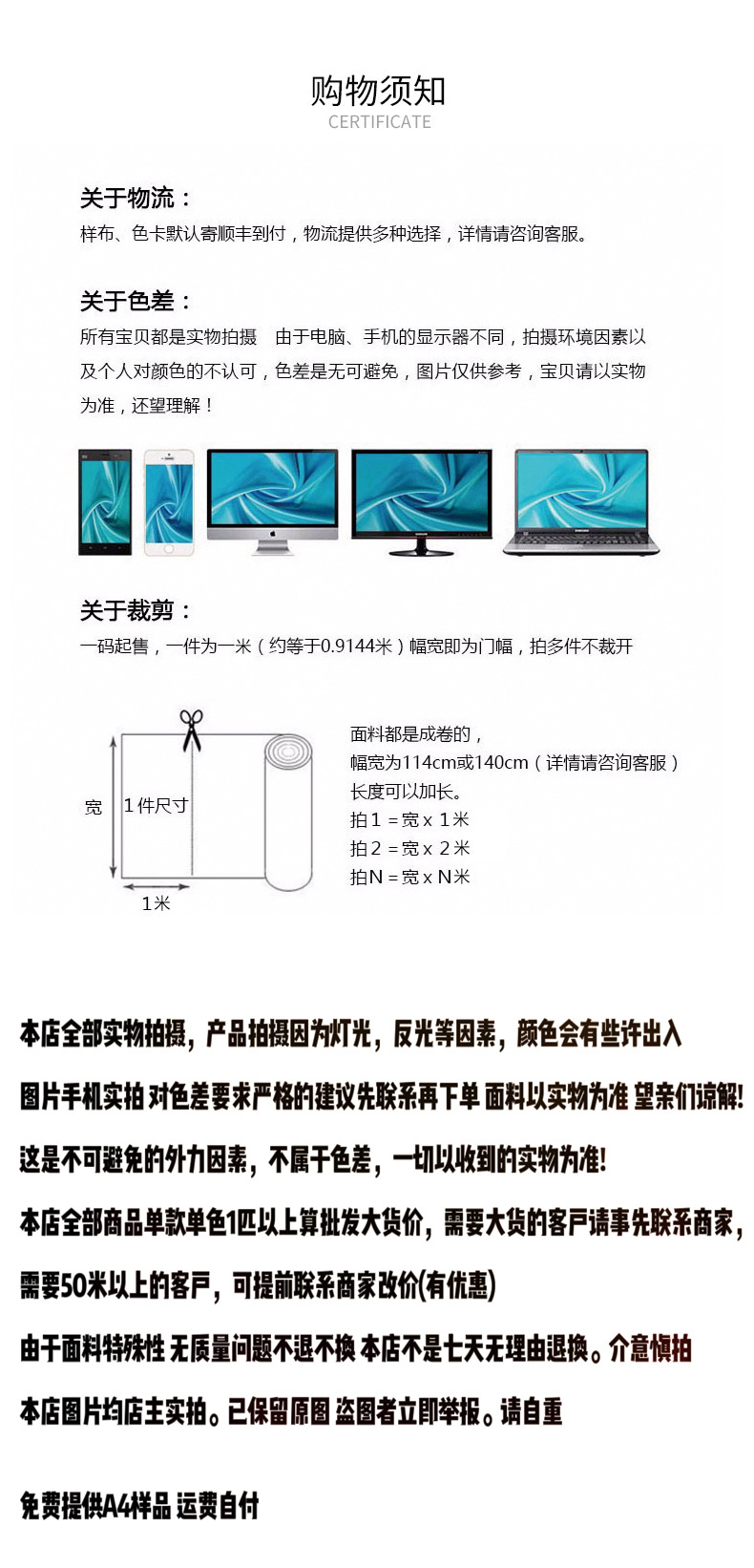 购物须知
CERTIFICATE

关于物流：
样布、色卡默认寄顺丰到付，物流提供多种选择，详情请咨询客服。

关于色差：
所有宝贝都是实物拍摄 由于电脑、手机的显示器不同，拍摄环境因素以及个人对颜色的不认可，色差是无可避免，图片仅供参考，宝贝请以实物为准，还望理解！

关于裁剪：
一码起售，一件为一米（约等于0.9144米）幅宽即为门幅，拍多件不裁开

宽
1件尺寸
1米

面料都是成卷的，
幅宽为114cm或140cm（详情请咨询客服）
长度可以加长。
拍1＝宽x1米
拍2＝宽x2米
拍N＝宽xN米

本店全部实物拍摄，产品拍摄因为灯光，反光等因素，颜色会有些许出入

图片手机实拍 对色差要求严格的建议先联系再下单 面料以实物为准 望亲们谅解!

这是不可避免的外力因素，不属于色差，一切以收到的实物为准!

本店全部商品单款单色1匹以上算批发大货价，需要大货的客户请事先联系商家，

需要50米以上的客户，可提前联系商家改价(有优惠)

由于面料特殊性 无质量问题不退不换 本店不是七天无理由退换。介意慎拍

本店图片均店主实拍。已保留原图 盗图者立即举报。请自重

免费提供A4样品 运费自付